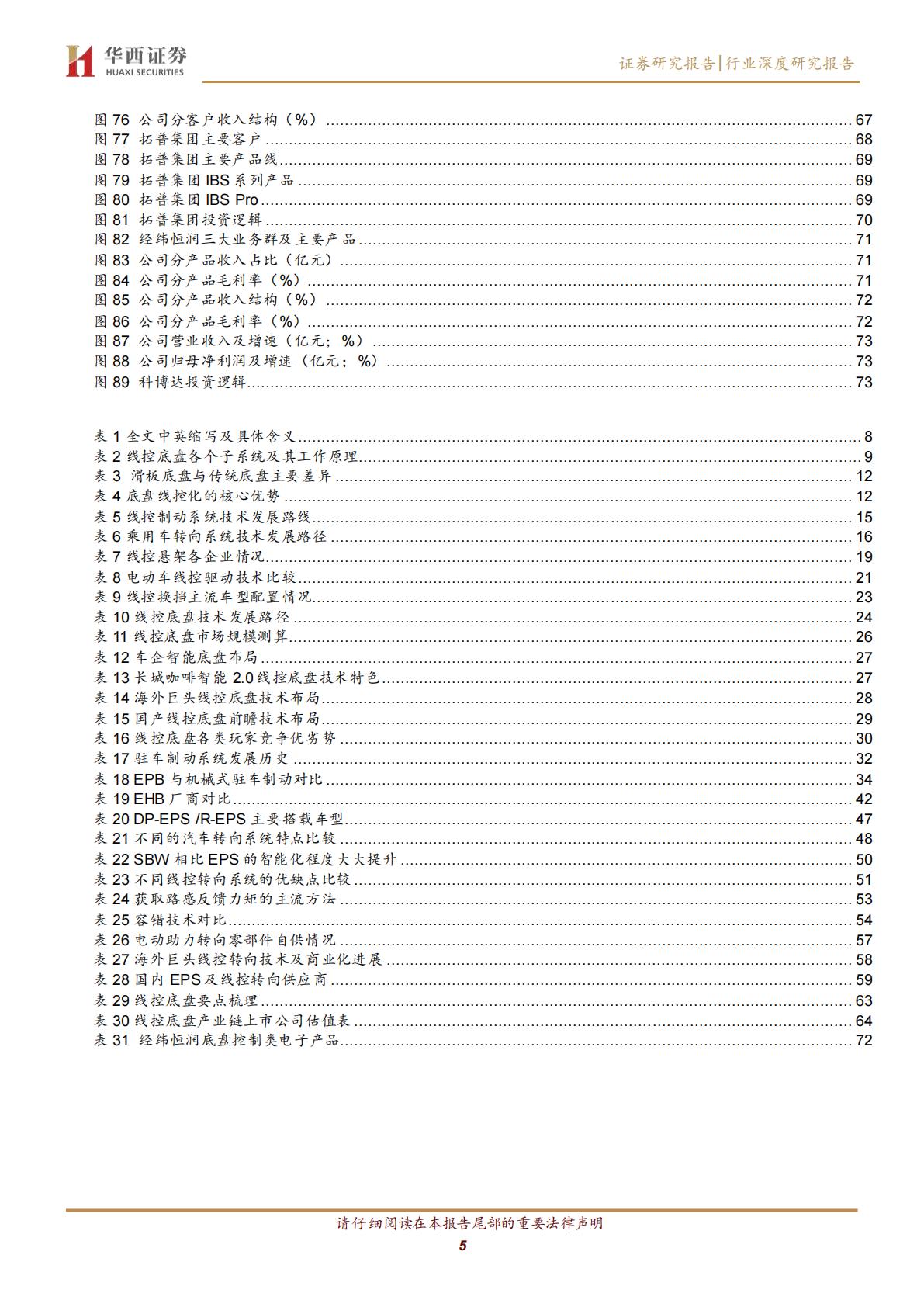 华西证券
HUAXI SECURITIES
证券研究报告|行业深度研究报告

图 76 公司分客户收入结构（%）......67
图 77 拓普集团主要客户......68
图 78 拓普集团主要产品线......69
图 79 拓普集团 IBS 系列产品......69
图 80 拓普集团 IBS Pro......69
图 81 拓普集团投资逻辑......70
图 82 经纬恒润三大业务群及主要产品......71
图 83 公司分产品收入占比（亿元）......71
图 84 公司分产品毛利率（%）......71
图 85 公司分产品收入结构（%）......72
图 86 公司分产品毛利率（%）......72
图 87 公司营业收入及增速（亿元；%）......73
图 88 公司归母净利润及增速（亿元；%）......73
图 89 科博达投资逻辑......73

表 1 全文中英缩写及具体含义......8
表 2 线控底盘各个子系统及其工作原理......9
表 3 滑板底盘与传统底盘主要差异......12
表 4 底盘线控化的核心优势......12
表 5 线控制动系统技术发展路线......15
表 6 乘用车转向系统技术发展路径......16
表 7 线控悬架各企业情况......19
表 8 电动车线控驱动技术比较......21
表 9 线控换挡主流车型配置情况......23
表 10 线控底盘技术发展路径......24
表 11 线控底盘市场规模测算......26
表 12 车企智能底盘布局......27
表 13 长城咖啡智能 2.0 线控底盘技术特色......27
表 14 海外巨头线控底盘技术布局......28
表 15 国产线控底盘前瞻技术布局......29
表 16 线控底盘各类玩家竞争优劣势......30
表 17 驻车制动系统发展历史......32
表 18 EPB 与机械式驻车制动对比......34
表 19 EHB 厂商对比......42
表 20 DP-EPS /R-EPS 主要搭载车型......47
表 21 不同的汽车转向系统特点比较......48
表 22 SBW 相比 EPS 的智能化程度大大提升......50
表 23 不同线控转向系统的优缺点比较......51
表 24 获取路感反馈力矩的主流方法......53
表 25 容错技术对比......54
表 26 电动助力转向零部件自供情况......57
表 27 海外巨头线控转向技术及商业化进展......58
表 28 国内 EPS 及线控转向供应商......59
表 29 线控底盘要点梳理......63
表 30 线控底盘产业链上市公司估值表......64
表 31 经纬恒润底盘控制类电子产品......72

请仔细阅读在本报告尾部的重要法律声明
5